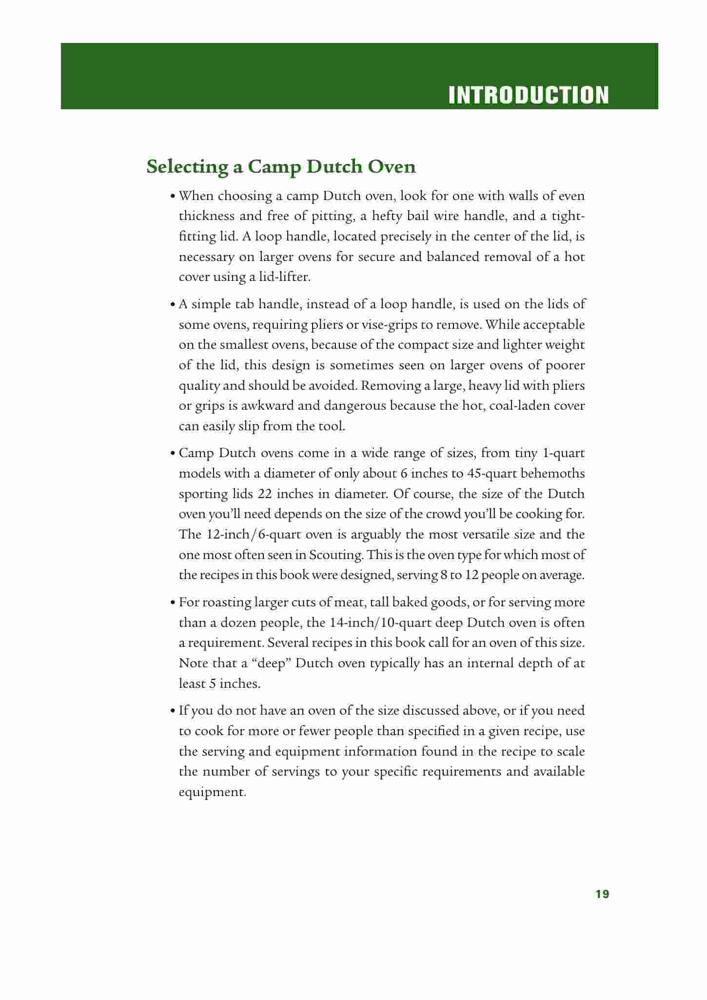 INTRODUCTION

Selecting a Camp Dutch Oven

• When choosing a camp Dutch oven, look for one with walls of even thickness and free of pitting, a hefty bail wire handle, and a tight-fitting lid. A loop handle, located precisely in the center of the lid, is necessary on larger ovens for secure and balanced removal of a hot cover using a lid-lifter.

• A simple tab handle, instead of a loop handle, is used on the lids of some ovens, requiring pliers or vise-grips to remove. While acceptable on the smallest ovens, because of the compact size and lighter weight of the lid, this design is sometimes seen on larger ovens of poorer quality and should be avoided. Removing a large, heavy lid with pliers or grips is awkward and dangerous because the hot, coal-laden cover can easily slip from the tool.

• Camp Dutch ovens come in a wide range of sizes, from tiny 1-quart models with a diameter of only about 6 inches to 45-quart behemoths sporting lids 22 inches in diameter. Of course, the size of the Dutch oven you'll need depends on the size of the crowd you'll be cooking for. The 12-inch/6-quart oven is arguably the most versatile size and the one most often seen in Scouting. This is the oven type for which most of the recipes in this book were designed, serving 8 to 12 people on average.

• For roasting larger cuts of meat, tall baked goods, or for serving more than a dozen people, the 14-inch/10-quart deep Dutch oven is often a requirement. Several recipes in this book call for an oven of this size. Note that a "deep" Dutch oven typically has an internal depth of at least 5 inches.

• If you do not have an oven of the size discussed above, or if you need to cook for more or fewer people than specified in a given recipe, use the serving and equipment information found in the recipe to scale the number of servings to your specific requirements and available equipment.

19